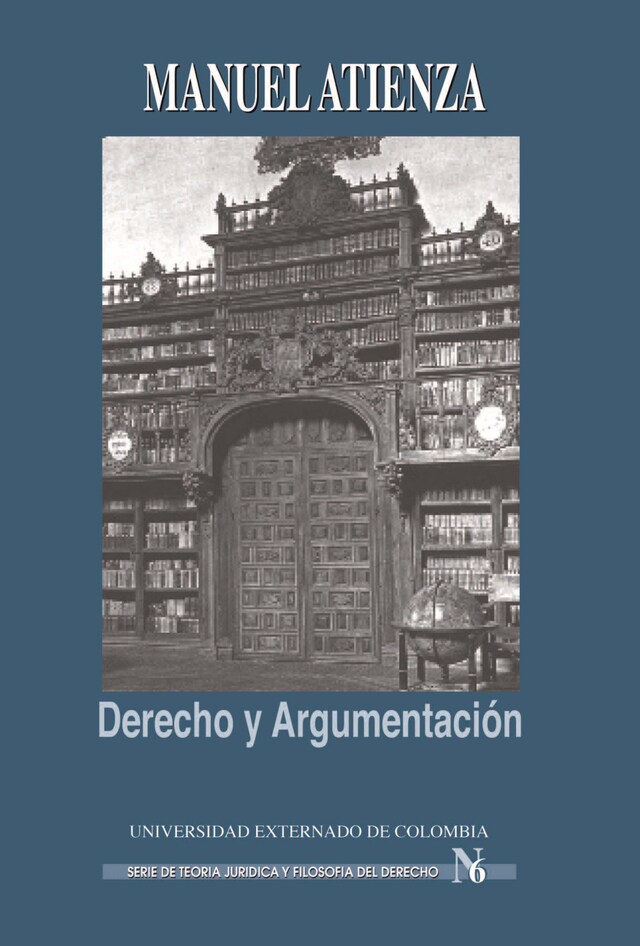 MANUEL ATIENZA

Derecho y Argumentación

UNIVERSIDAD EXTERNADO DE COLOMBIA

SERIE DE TEORIA JURIDICA Y FILOSOFIA DEL DERECHO N 6